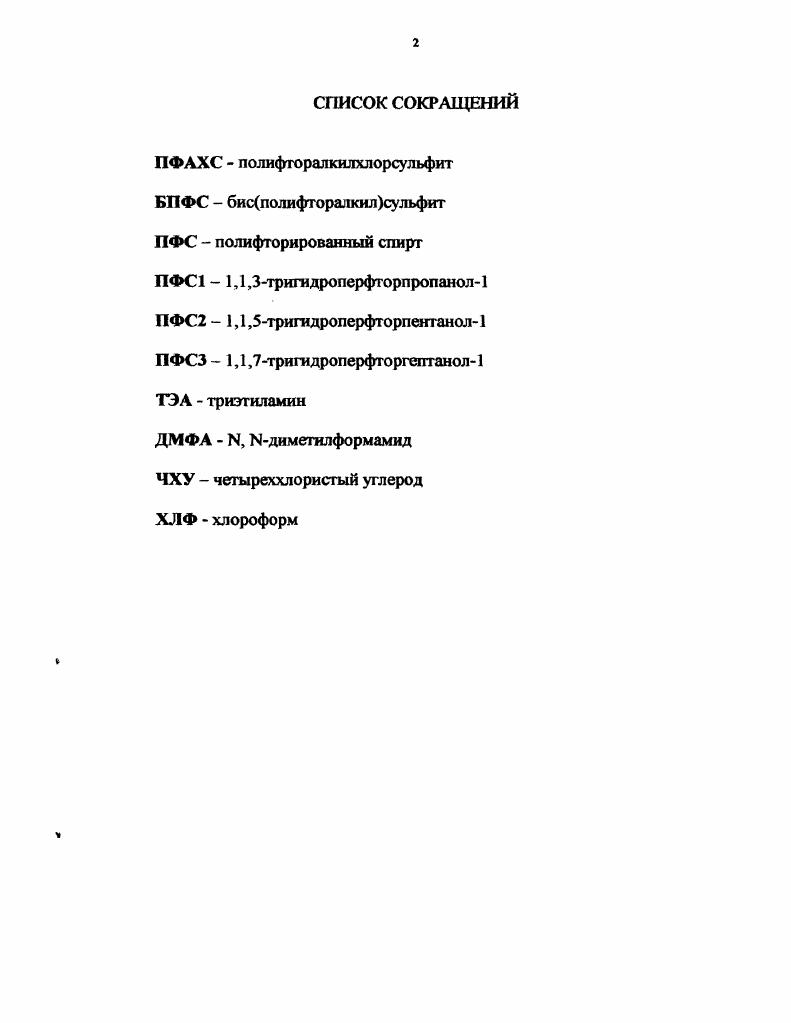 2

СПИСОК СОКРАЩЕНИЙ

ПФАХС - полифторалкилхлорсульфит

БПФС – бис(полифторалкил)сульфит

ПФС – полифторированный спирт

ПФС1 – 1,1,3-тригидроперфторпропанол-1

ПФС2 – 1,1,5-тригидроперфторпентанол-1

ПФС3 – 1,1,7-тригидроперфторгептанол-1

ТЭА - триэтиламин

ДМФА - N, N-диметилформамид

ЧХУ – четыреххлористый углерод

ХЛФ - хлороформ